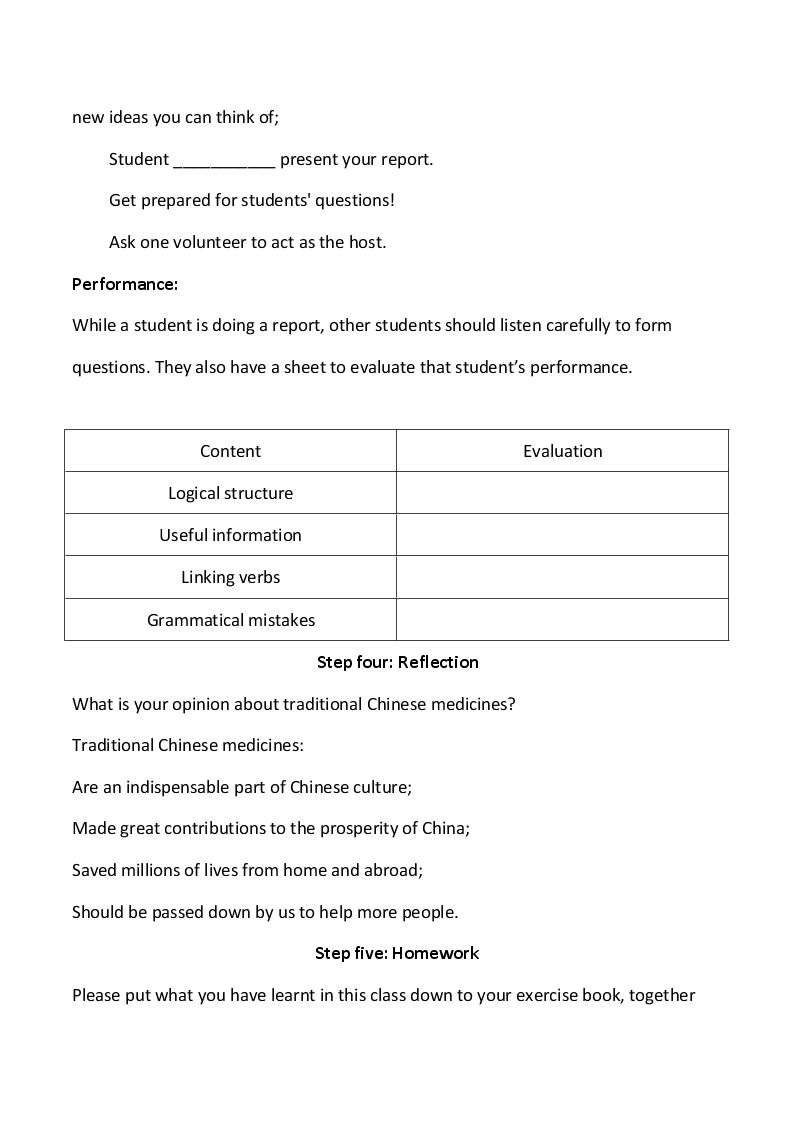 new ideas you can think of;

Student ____ present your report.

Get prepared for students' questions!

Ask one volunteer to act as the host.

Performance:

While a student is doing a report, other students should listen carefully to form questions. They also have a sheet to evaluate that student's performance.

| Content | Evaluation |
|---|---|
| Logical structure | |
| Useful information | |
| Linking verbs | |
| Grammatical mistakes | |

Step four: Reflection

What is your opinion about traditional Chinese medicines?

Traditional Chinese medicines:

Are an indispensable part of Chinese culture;

Made great contributions to the prosperity of China;

Saved millions of lives from home and abroad;

Should be passed down by us to help more people.

Step five: Homework

Please put what you have learnt in this class down to your exercise book, together